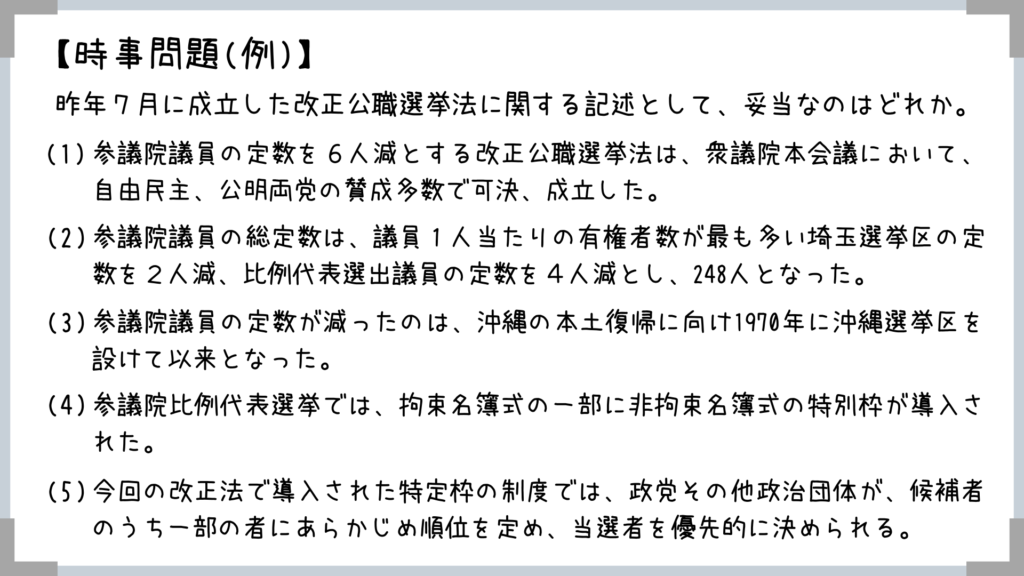 【時事問題(例)】

昨年7月に成立した改正公職選挙法に関する記述として、妥当なのはどれか。

(1) 参議院議員の定数を6人減とする改正公職選挙法は、衆議院本会議において、自由民主、公明両党の賛成多数で可決、成立した。

(2) 参議院議員の総定数は、議員1人当たりの有権者数が最も多い埼玉選挙区の定数を2人減、比例代表選出議員の定数を4人減とし、248人となった。

(3) 参議院議員の定数が減ったのは、沖縄の本土復帰に向け1970年に沖縄選挙区を設けて以来となった。

(4) 参議院比例代表選挙では、拘束名簿式の一部に非拘束名簿式の特別枠が導入された。

(5) 今回の改正法で導入された特定枠の制度では、政党その他政治団体が、候補者のうち一部の者にあらかじめ順位を定め、当選者を優先的に決められる。